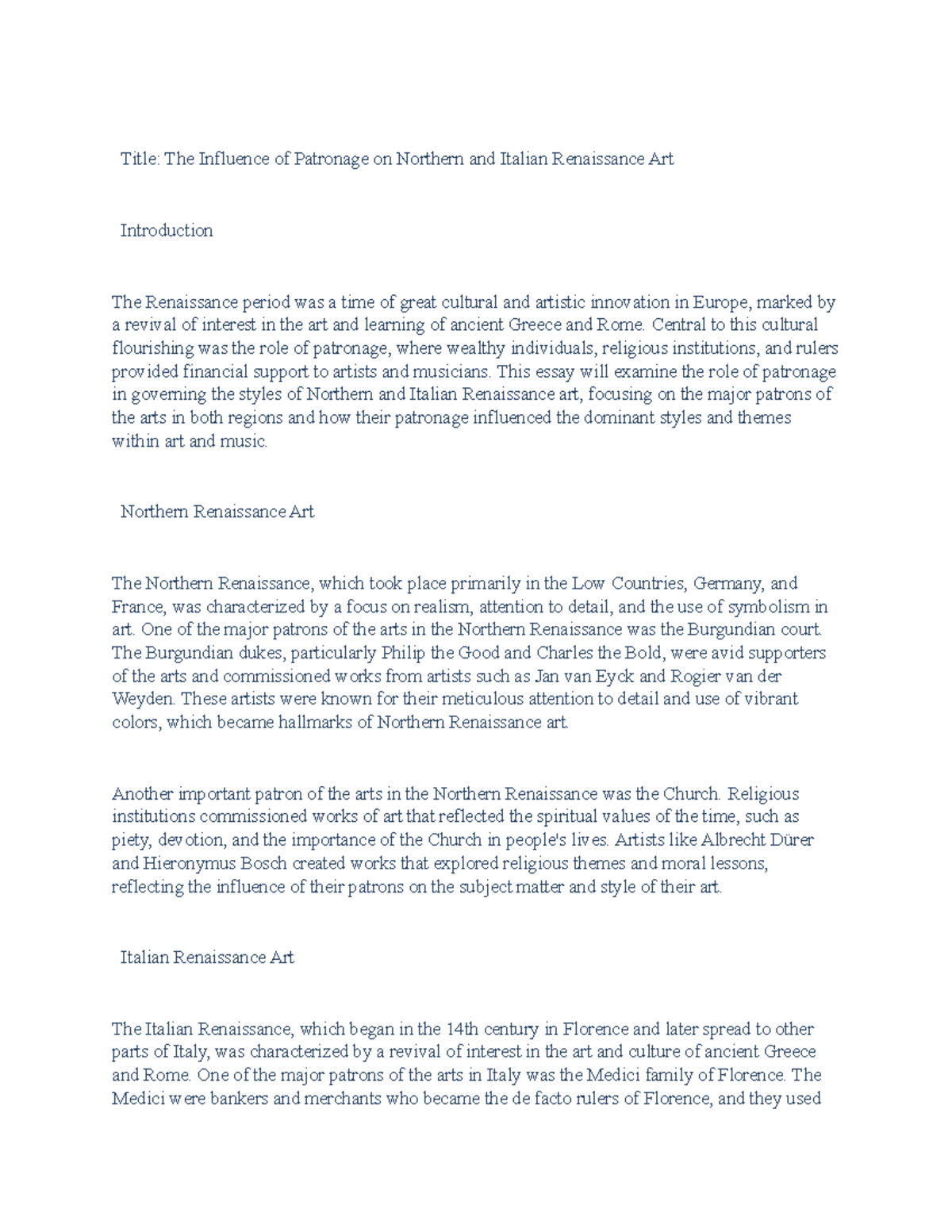 Title: The Influence of Patronage on Northern and Italian Renaissance Art

Introduction

The Renaissance period was a time of great cultural and artistic innovation in Europe, marked by a revival of interest in the art and learning of ancient Greece and Rome. Central to this cultural flourishing was the role of patronage, where wealthy individuals, religious institutions, and rulers provided financial support to artists and musicians. This essay will examine the role of patronage in governing the styles of Northern and Italian Renaissance art, focusing on the major patrons of the arts in both regions and how their patronage influenced the dominant styles and themes within art and music.

Northern Renaissance Art

The Northern Renaissance, which took place primarily in the Low Countries, Germany, and France, was characterized by a focus on realism, attention to detail, and the use of symbolism in art. One of the major patrons of the arts in the Northern Renaissance was the Burgundian court. The Burgundian dukes, particularly Philip the Good and Charles the Bold, were avid supporters of the arts and commissioned works from artists such as Jan van Eyck and Rogier van der Weyden. These artists were known for their meticulous attention to detail and use of vibrant colors, which became hallmarks of Northern Renaissance art.

Another important patron of the arts in the Northern Renaissance was the Church. Religious institutions commissioned works of art that reflected the spiritual values of the time, such as piety, devotion, and the importance of the Church in people's lives. Artists like Albrecht Dürer and Hieronymus Bosch created works that explored religious themes and moral lessons, reflecting the influence of their patrons on the subject matter and style of their art.

Italian Renaissance Art

The Italian Renaissance, which began in the 14th century in Florence and later spread to other parts of Italy, was characterized by a revival of interest in the art and culture of ancient Greece and Rome. One of the major patrons of the arts in Italy was the Medici family of Florence. The Medici were bankers and merchants who became the de facto rulers of Florence, and they used